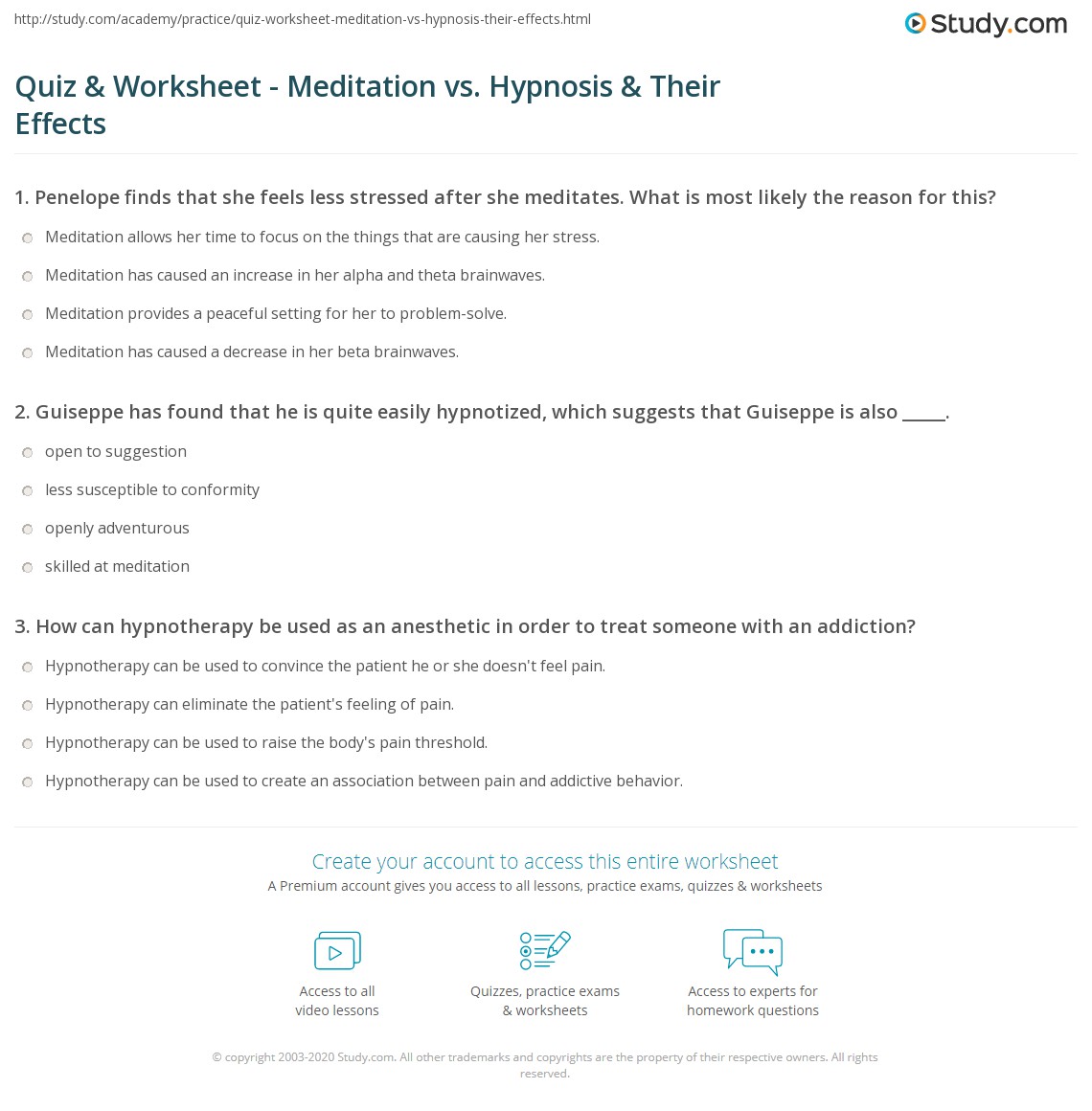 http://study.com/academy/practice/quiz-worksheet-meditation-vs-hypnosis-their-effects.html

Study.com

Quiz & Worksheet - Meditation vs. Hypnosis & Their Effects

1. Penelope finds that she feels less stressed after she meditates. What is most likely the reason for this?

Meditation allows her time to focus on the things that are causing her stress.

Meditation has caused an increase in her alpha and theta brainwaves.

Meditation provides a peaceful setting for her to problem-solve.

Meditation has caused a decrease in her beta brainwaves.

2. Guiseppe has found that he is quite easily hypnotized, which suggests that Guiseppe is also _____.

open to suggestion

less susceptible to conformity

openly adventurous

skilled at meditation

3. How can hypnotherapy be used as an anesthetic in order to treat someone with an addiction?

Hypnotherapy can be used to convince the patient he or she doesn't feel pain.

Hypnotherapy can eliminate the patient's feeling of pain.

Hypnotherapy can be used to raise the body's pain threshold.

Hypnotherapy can be used to create an association between pain and addictive behavior.

Create your account to access this entire worksheet

A Premium account gives you access to all lessons, practice exams, quizzes & worksheets

Access to all video lessons

Quizzes, practice exams & worksheets

Access to experts for homework questions

© copyright 2003-2020 Study.com. All other trademarks and copyrights are the property of their respective owners. All rights reserved.